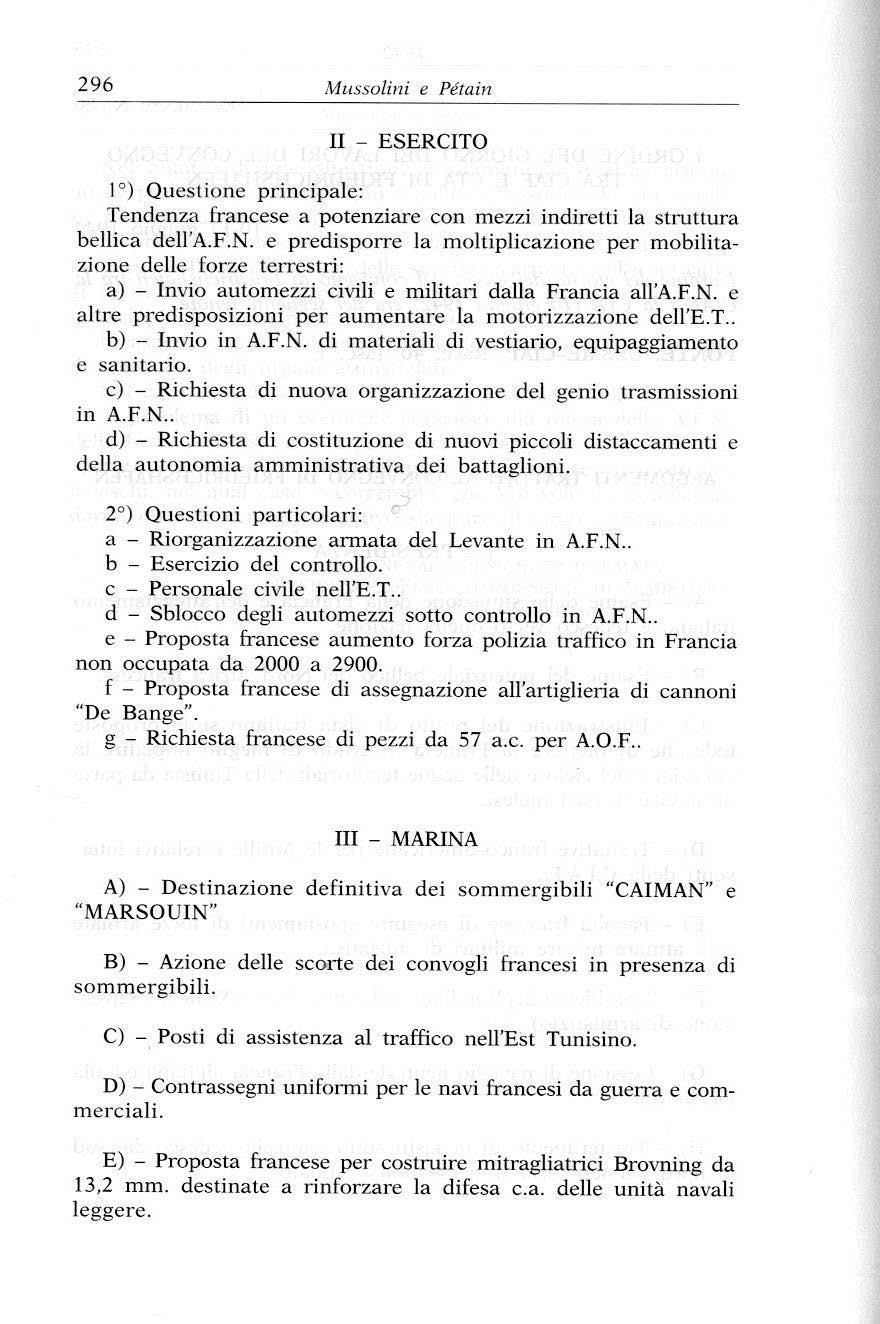 296 Mussolini e Pétain

II – ESERCITO

1°) Questione principale:

Tendenza francese a potenziare con mezzi indiretti la struttura bellica dell'A.F.N. e predisporre la moltiplicazione per mobilitazione delle forze terrestri:

a) – Invio automezzi civili e militari dalla Francia all'A.F.N. e altre predisposizioni per aumentare la motorizzazione dell'E.T..

b) – Invio in A.F.N. di materiali di vestiario, equipaggiamento e sanitario.

c) – Richiesta di nuova organizzazione del genio trasmissioni in A.F.N..

d) – Richiesta di costituzione di nuovi piccoli distaccamenti e della autonomia amministrativa dei battaglioni.

2°) Questioni particolari:

a – Riorganizzazione armata del Levante in A.F.N..

b – Esercizio del controllo.

c – Personale civile nell'E.T..

d – Sblocco degli automezzi sotto controllo in A.F.N..

e – Proposta francese aumento forza polizia traffico in Francia non occupata da 2000 a 2900.

f – Proposta francese di assegnazione all'artiglieria di cannoni "De Bange".

g – Richiesta francese di pezzi da 57 a.c. per A.O.F..

III – MARINA

A) – Destinazione definitiva dei sommergibili "CAIMAN" e "MARSOUIN"

B) – Azione delle scorte dei convogli francesi in presenza di sommergibili.

C) – Posti di assistenza al traffico nell'Est Tunisino.

D) – Contrassegni uniformi per le navi francesi da guerra e commerciali.

E) – Proposta francese per costruire mitragliatrici Brovning da 13,2 mm. destinate a rinforzare la difesa c.a. delle unità navali leggere.